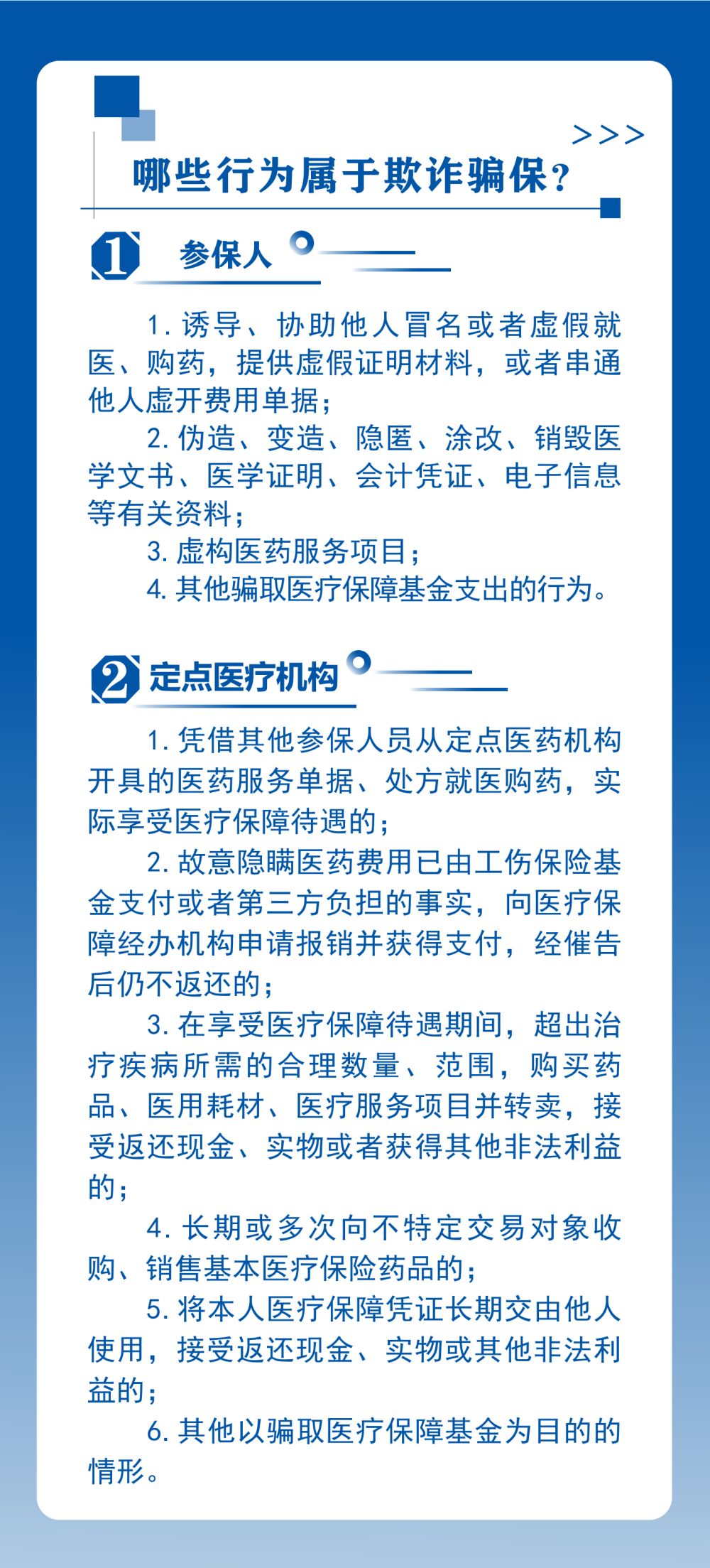 >>>

哪些行为属于欺诈骗保？

1 参保人

1. 诱导、协助他人冒名或者虚假就医、购药，提供虚假证明材料，或者串通他人虚开费用单据；

2. 伪造、变造、隐匿、涂改、销毁医学文书、医学证明、会计凭证、电子信息等有关资料；

3. 虚构医药服务项目；

4. 其他骗取医疗保障基金支出的行为。

2 定点医疗机构

1. 凭借其他参保人员从定点医药机构开具的医药服务单据、处方就医购药，实际享受医疗保障待遇的；

2. 故意隐瞒医药费用已由工伤保险基金支付或者第三方负担的事实，向医疗保障经办机构申请报销并获得支付，经催告后仍不返还的；

3. 在享受医疗保障待遇期间，超出治疗疾病所需的合理数量、范围，购买药品、医用耗材、医疗服务项目并转卖，接受返还现金、实物或者获得其他非法利益的；

4. 长期或多次向不特定交易对象收购、销售基本医疗保险药品的；

5. 将本人医疗保障凭证长期交由他人使用，接受返还现金、实物或其他非法利益的；

6. 其他以骗取医疗保障基金为目的的情形。